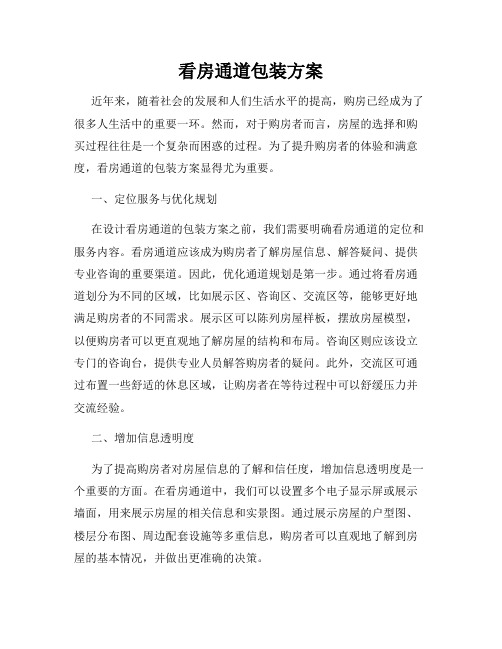 看房通道包装方案

近年来，随着社会的发展和人们生活水平的提高，购房已经成为了很多人生活中的重要一环。然而，对于购房者而言，房屋的选择和购买过程往往是一个复杂而困惑的过程。为了提升购房者的体验和满意度，看房通道的包装方案显得尤为重要。

一、定位服务与优化规划

在设计看房通道的包装方案之前，我们需要明确看房通道的定位和服务内容。看房通道应该成为购房者了解房屋信息、解答疑问、提供专业咨询的重要渠道。因此，优化通道规划是第一步。通过将看房通道划分为不同的区域，比如展示区、咨询区、交流区等，能够更好地满足购房者的不同需求。展示区可以陈列房屋样板，摆放房屋模型，以便购房者可以更直观地了解房屋的结构和布局。咨询区则应该设立专门的咨询台，提供专业人员解答购房者的疑问。此外，交流区可通过布置一些舒适的休息区域，让购房者在等待过程中可以舒缓压力并交流经验。

二、增加信息透明度

为了提高购房者对房屋信息的了解和信任度，增加信息透明度是一个重要的方面。在看房通道中，我们可以设置多个电子显示屏或展示墙面，用来展示房屋的相关信息和实景图。通过展示房屋的户型图、楼层分布图、周边配套设施等多重信息，购房者可以直观地了解到房屋的基本情况，并做出更准确的决策。